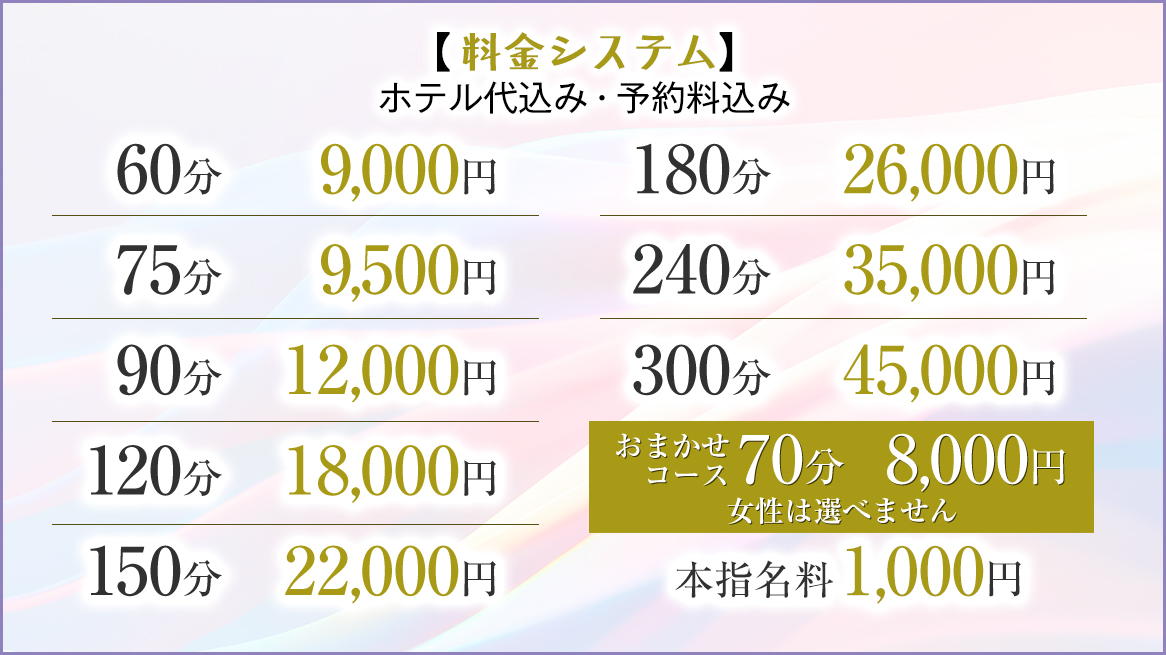 【料金システム】
ホテル代込み・予約料込み

60分 9,000円
75分 9,500円
90分 12,000円
120分 18,000円
150分 22,000円

180分 26,000円
240分 35,000円
300分 45,000円

おまかせコース 70分 8,000円
女性は選べません

本指名料 1,000円